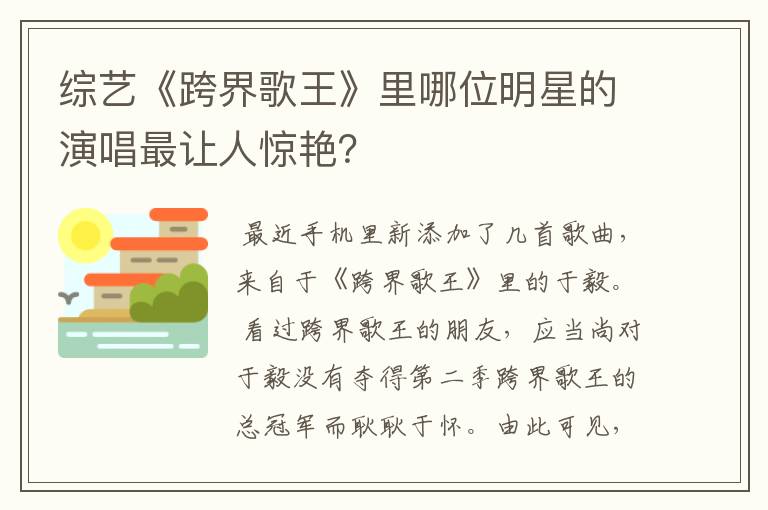 综艺《跨界歌王》里哪位明星的演唱最让人惊艳？

最近手机里新添加了几首歌曲，来自于《跨界歌王》里的于毅。看过跨界歌王的朋友，应当尚对于毅没有夺得第二季跨界歌王的总冠军而耿耿于怀。由此可见，